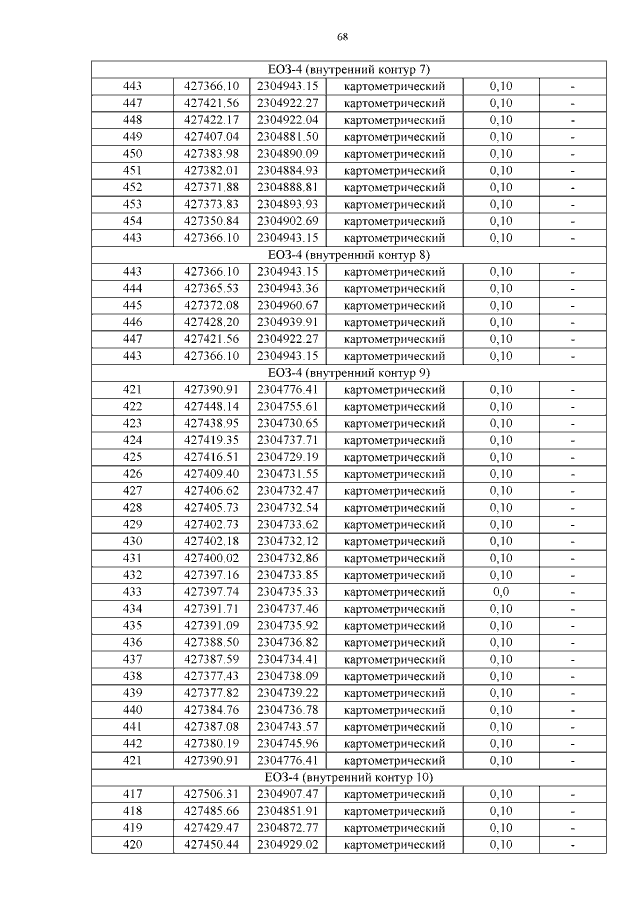 68

| ЕОЗ-4 (внутренний контур 7) | | | | | |
|---|---|---|---|---|---|
| 443 | 427366.10 | 2304943.15 | картометрический | 0,10 | - |
| 447 | 427421.56 | 2304922.27 | картометрический | 0,10 | - |
| 448 | 427422.17 | 2304922.04 | картометрический | 0,10 | - |
| 449 | 427407.04 | 2304881.50 | картометрический | 0,10 | - |
| 450 | 427383.98 | 2304890.09 | картометрический | 0,10 | - |
| 451 | 427382.01 | 2304884.93 | картометрический | 0,10 | - |
| 452 | 427371.88 | 2304888.81 | картометрический | 0,10 | - |
| 453 | 427373.83 | 2304893.93 | картометрический | 0,10 | - |
| 454 | 427350.84 | 2304902.69 | картометрический | 0,10 | - |
| 443 | 427366.10 | 2304943.15 | картометрический | 0,10 | - |
| ЕОЗ-4 (внутренний контур 8) | | | | | |
| 443 | 427366.10 | 2304943.15 | картометрический | 0,10 | - |
| 444 | 427365.53 | 2304943.36 | картометрический | 0,10 | - |
| 445 | 427372.08 | 2304960.67 | картометрический | 0,10 | - |
| 446 | 427428.20 | 2304939.91 | картометрический | 0,10 | - |
| 447 | 427421.56 | 2304922.27 | картометрический | 0,10 | - |
| 443 | 427366.10 | 2304943.15 | картометрический | 0,10 | - |
| ЕОЗ-4 (внутренний контур 9) | | | | | |
| 421 | 427390.91 | 2304776.41 | картометрический | 0,10 | - |
| 422 | 427448.14 | 2304755.61 | картометрический | 0,10 | - |
| 423 | 427438.95 | 2304730.65 | картометрический | 0,10 | - |
| 424 | 427419.35 | 2304737.71 | картометрический | 0,10 | - |
| 425 | 427416.51 | 2304729.19 | картометрический | 0,10 | - |
| 426 | 427409.40 | 2304731.55 | картометрический | 0,10 | - |
| 427 | 427406.62 | 2304732.47 | картометрический | 0,10 | - |
| 428 | 427405.73 | 2304732.54 | картометрический | 0,10 | - |
| 429 | 427402.73 | 2304733.62 | картометрический | 0,10 | - |
| 430 | 427402.18 | 2304732.12 | картометрический | 0,10 | - |
| 431 | 427400.02 | 2304732.86 | картометрический | 0,10 | - |
| 432 | 427397.16 | 2304733.85 | картометрический | 0,10 | - |
| 433 | 427397.74 | 2304735.33 | картометрический | 0,0 | - |
| 434 | 427391.71 | 2304737.46 | картометрический | 0,10 | - |
| 435 | 427391.09 | 2304735.92 | картометрический | 0,10 | - |
| 436 | 427388.50 | 2304736.82 | картометрический | 0,10 | - |
| 437 | 427387.59 | 2304734.41 | картометрический | 0,10 | - |
| 438 | 427377.43 | 2304738.09 | картометрический | 0,10 | - |
| 439 | 427377.82 | 2304739.22 | картометрический | 0,10 | - |
| 440 | 427384.76 | 2304736.78 | картометрический | 0,10 | - |
| 441 | 427387.08 | 2304743.57 | картометрический | 0,10 | - |
| 442 | 427380.19 | 2304745.96 | картометрический | 0,10 | - |
| 421 | 427390.91 | 2304776.41 | картометрический | 0,10 | - |
| ЕОЗ-4 (внутренний контур 10) | | | | | |
| 417 | 427506.31 | 2304907.47 | картометрический | 0,10 | - |
| 418 | 427485.66 | 2304851.91 | картометрический | 0,10 | - |
| 419 | 427429.47 | 2304872.77 | картометрический | 0,10 | - |
| 420 | 427450.44 | 2304929.02 | картометрический | 0,10 | - |